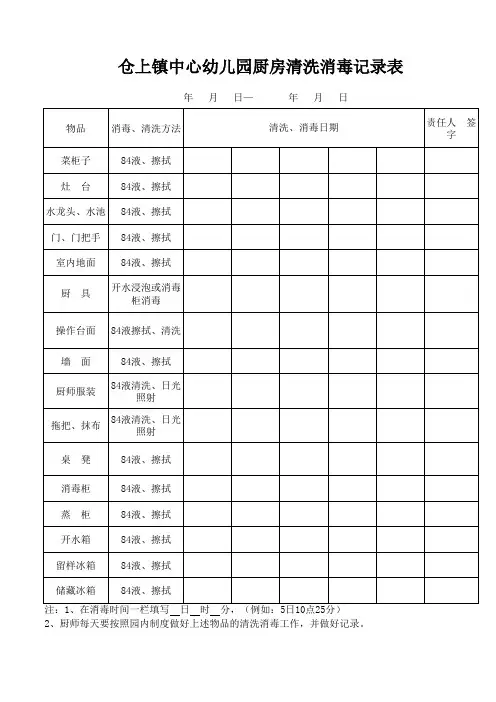 仓上镇中心幼儿园厨房清洗消毒记录表

年 月 日— 年 月 日

| 物品 | 消毒、清洗方法 | 清洗、消毒日期 | | | | | 责任人 签字 |
|---|---|---|---|---|---|---|---|
| 菜柜子 | 84液、擦拭 | | | | | | |
| 灶 台 | 84液、擦拭 | | | | | | |
| 水龙头、水池 | 84液、擦拭 | | | | | | |
| 门、门把手 | 84液、擦拭 | | | | | | |
| 室内地面 | 84液、擦拭 | | | | | | |
| 厨 具 | 开水浸泡或消毒柜消毒 | | | | | | |
| 操作台面 | 84液擦拭、清洗 | | | | | | |
| 墙 面 | 84液、擦拭 | | | | | | |
| 厨师服装 | 84液清洗、日光照射 | | | | | | |
| 拖把、抹布 | 84液清洗、日光照射 | | | | | | |
| 桌 凳 | 84液、擦拭 | | | | | | |
| 消毒柜 | 84液、擦拭 | | | | | | |
| 蒸 柜 | 84液、擦拭 | | | | | | |
| 开水箱 | 84液、擦拭 | | | | | | |
| 留样冰箱 | 84液、擦拭 | | | | | | |
| 储藏冰箱 | 84液、擦拭 | | | | | | |

注：1、在消毒时间一栏填写__日__时__分，（例如：5日10点25分）
2、厨师每天要按照园内制度做好上述物品的清洗消毒工作，并做好记录。